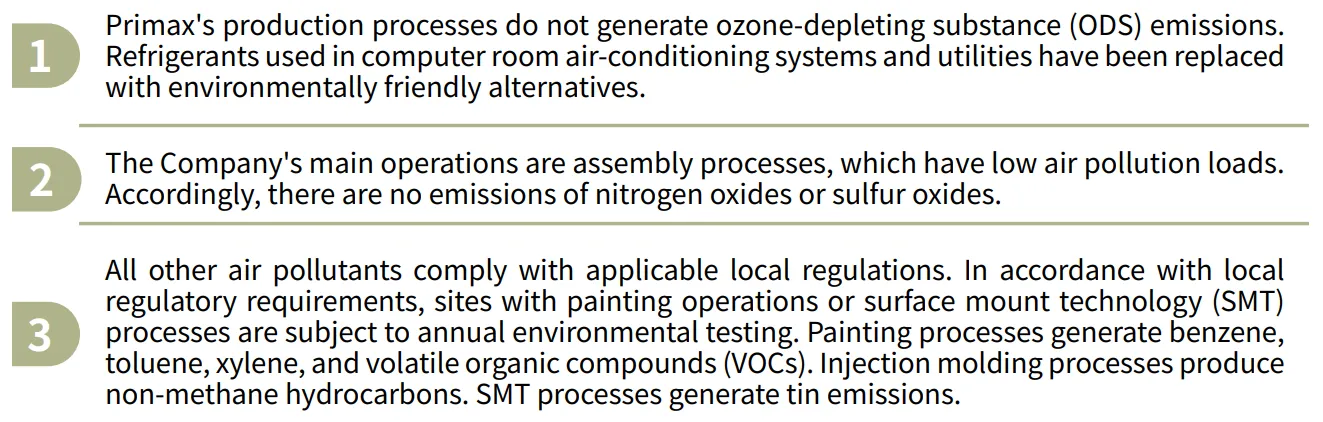 1
Primax's production processes do not generate ozone-depleting substance (ODS) emissions. Refrigerants used in computer room air-conditioning systems and utilities have been replaced with environmentally friendly alternatives.

2
The Company's main operations are assembly processes, which have low air pollution loads. Accordingly, there are no emissions of nitrogen oxides or sulfur oxides.

3
All other air pollutants comply with applicable local regulations. In accordance with local regulatory requirements, sites with painting operations or surface mount technology (SMT) processes are subject to annual environmental testing. Painting processes generate benzene, toluene, xylene, and volatile organic compounds (VOCs). Injection molding processes produce non-methane hydrocarbons. SMT processes generate tin emissions.